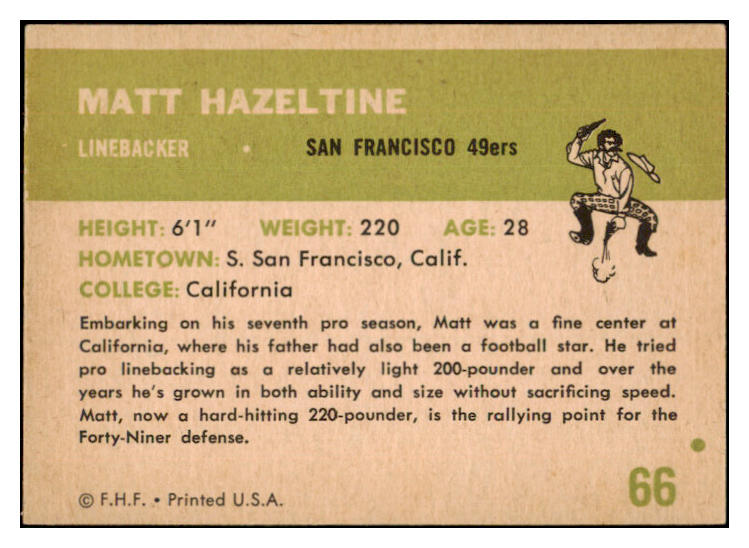 MATT HAZELTINE

LINEBACKER • SAN FRANCISCO 49ers

HEIGHT: 6'1" WEIGHT: 220 AGE: 28
HOMETOWN: S. San Francisco, Calif.
COLLEGE: California

Embarking on his seventh pro season, Matt was a fine center at California, where his father had also been a football star. He tried pro linebacking as a relatively light 200-pounder and over the years he's grown in both ability and size without sacrificing speed. Matt, now a hard-hitting 220-pounder, is the rallying point for the Forty-Niner defense.

© F.H.F. • Printed U.S.A.

66